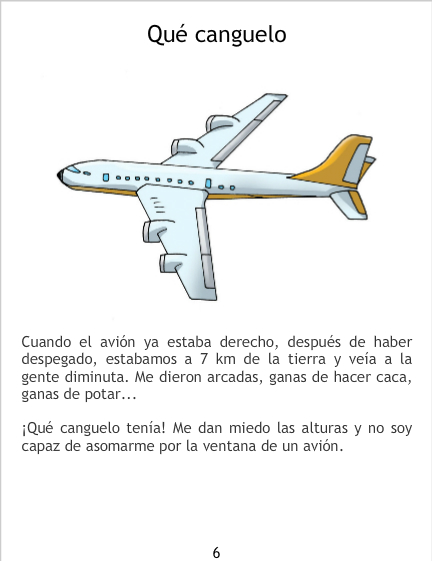 Qué canguelo

Cuando el avión ya estaba derecho, después de haber despegado, estabamos a 7 km de la tierra y veía a la gente diminuta. Me dieron arcadas, ganas de hacer caca, ganas de potar...

¡Qué canguelo tenía! Me dan miedo las alturas y no soy capaz de asomarme por la ventana de un avión.

6